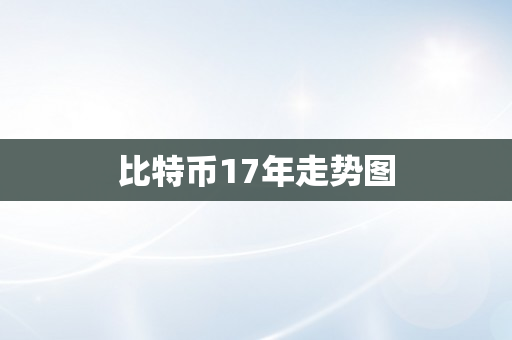 比特币17年走势图